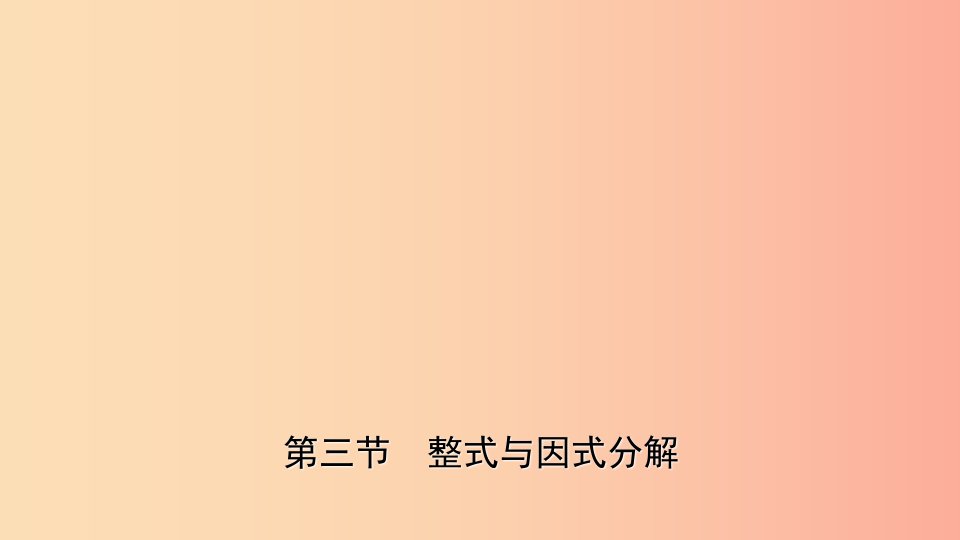 第三节　整式与因式分解